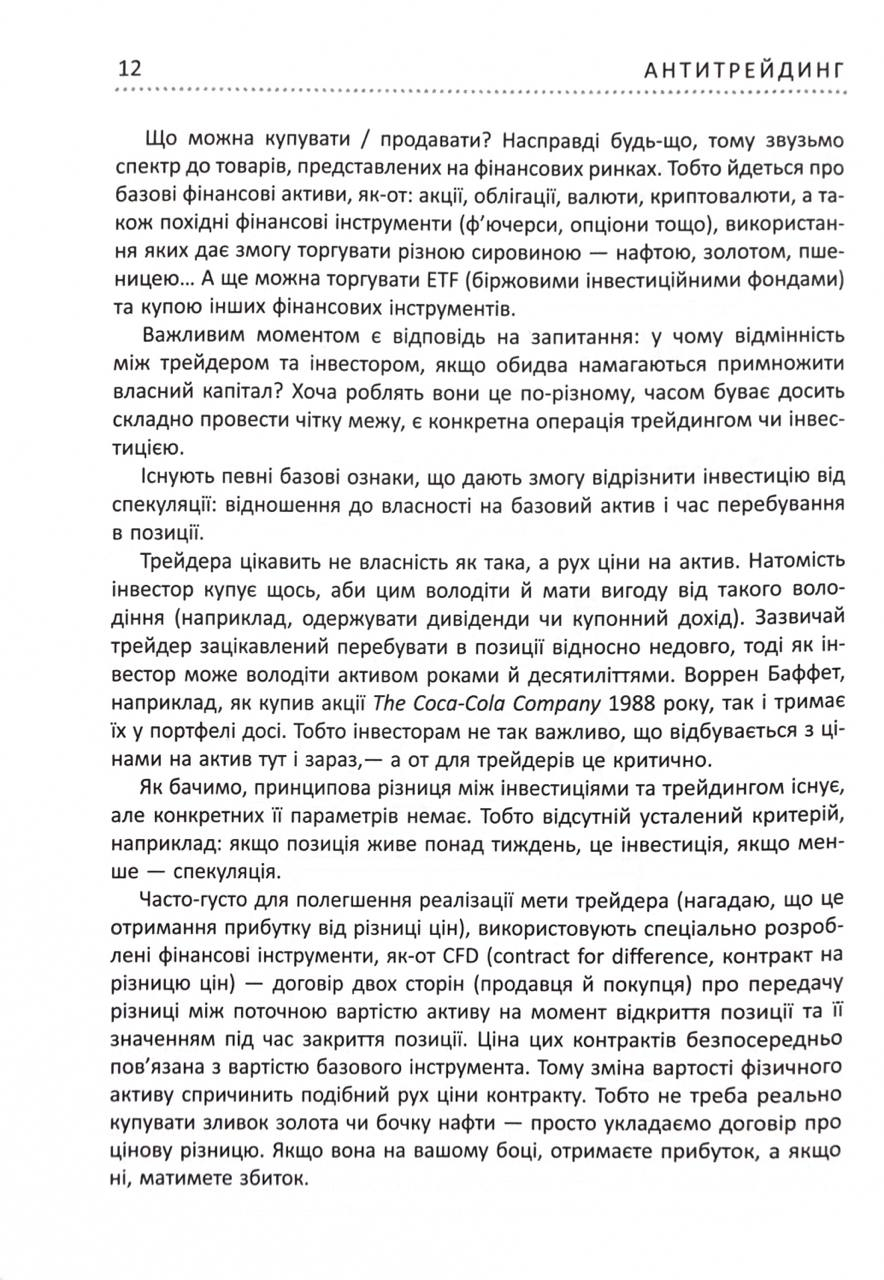 12 АНТИТРЕЙДИНГ

Що можна купувати / продавати? Насправді будь-що, тому звузьмо спектр до товарів, представлених на фінансових ринках. Тобто йдеться про базові фінансові активи, як-от: акції, облігації, валюти, криптовалюти, а також похідні фінансові інструменти (ф'ючерси, опціони тощо), використання яких дає змогу торгувати різною сировиною — нафтою, золотом, пшеницею… А ще можна торгувати ETF (біржовими інвестиційними фондами) та купою інших фінансових інструментів.

Важливим моментом є відповідь на запитання: у чому відмінність між трейдером та інвестором, якщо обидва намагаються примножити власний капітал? Хоча роблять вони це по-різному, часом буває досить складно провести чітку межу, є конкретна операція трейдингом чи інвестицією.

Існують певні базові ознаки, що дають змогу відрізнити інвестицію від спекуляції: відношення до власності на базовий актив і час перебування в позиції.

Трейдера цікавить не власність як така, а рух ціни на актив. Натомість інвестор купує щось, аби цим володіти й мати вигоду від такого володіння (наприклад, одержувати дивіденди чи купонний дохід). Зазвичай трейдер зацікавлений перебувати в позиції відносно недовго, тоді як інвестор може володіти активом роками й десятиліттями. Воррен Баффет, наприклад, як купив акції The Coca-Cola Company 1988 року, так і тримає їх у портфелі досі. Тобто інвесторам не так важливо, що відбувається з цінами на актив тут і зараз,— а от для трейдерів це критично.

Як бачимо, принципова різниця між інвестиціями та трейдингом існує, але конкретних її параметрів немає. Тобто відсутній усталений критерій, наприклад: якщо позиція живе понад тиждень, це інвестиція, якщо менше — спекуляція.

Часто-густо для полегшення реалізації мети трейдера (нагадаю, що це отримання прибутку від різниці цін), використовують спеціально розроблені фінансові інструменти, як-от CFD (contract for difference, контракт на різницю цін) — договір двох сторін (продавця й покупця) про передачу різниці між поточною вартістю активу на момент відкриття позиції та її значенням під час закриття позиції. Ціна цих контрактів безпосередньо пов'язана з вартістю базового інструмента. Тому зміна вартості фізичного активу спричинить подібний рух ціни контракту. Тобто не треба реально купувати зливок золота чи бочку нафти — просто укладаємо договір про цінову різницю. Якщо вона на вашому боці, отримаєте прибуток, а якщо ні, матимете збиток.